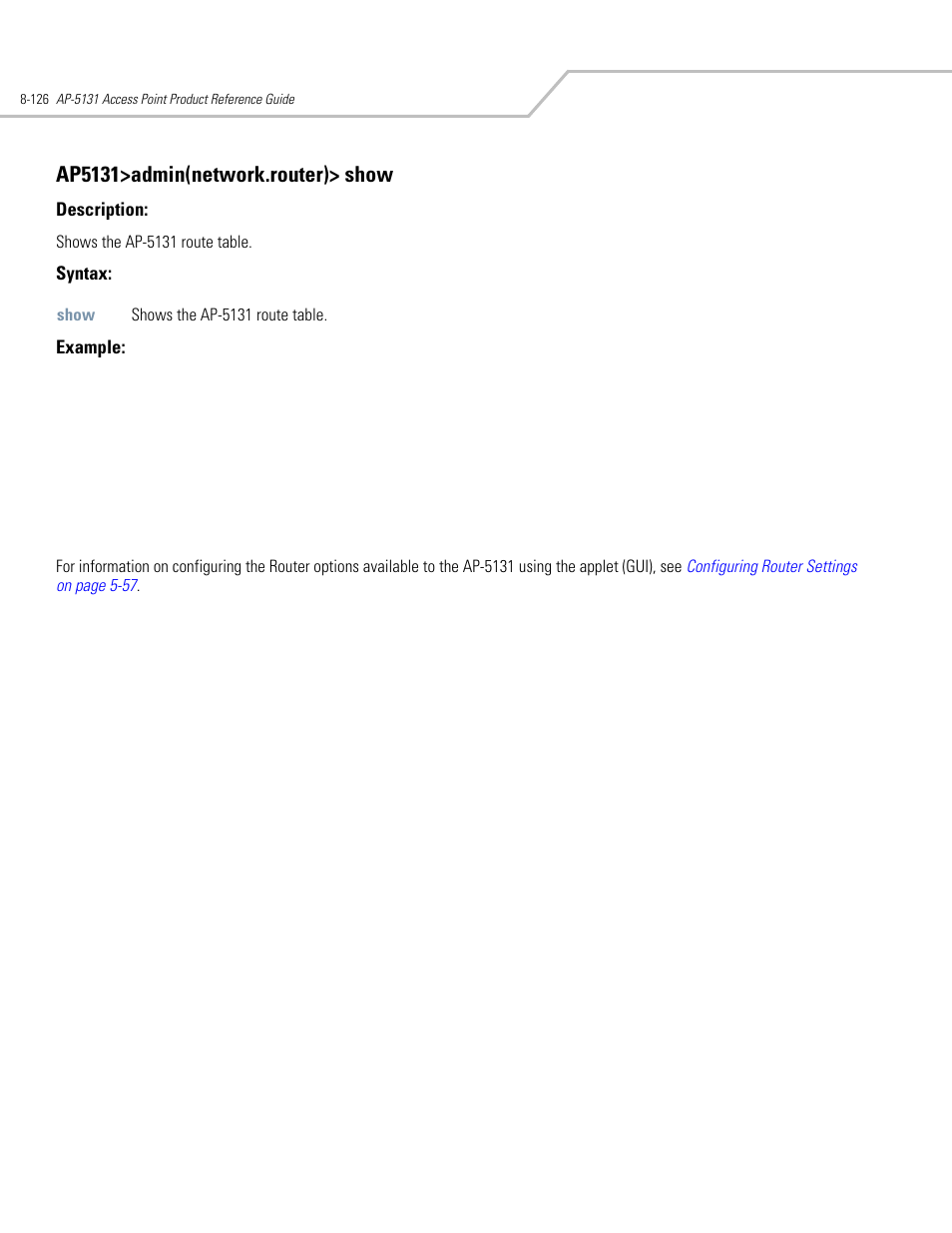 8-126 AP-5131 Access Point Product Reference Guide

AP5131>admin(network.router)> show

Description:

Shows the AP-5131 route table.

Syntax:

show Shows the AP-5131 route table.

Example:

For information on configuring the Router options available to the AP-5131 using the applet (GUI), see Configuring Router Settings on page 5-57.